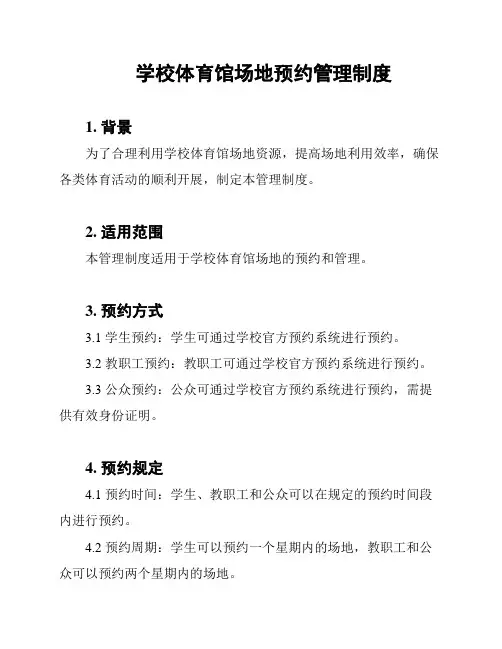 学校体育馆场地预约管理制度

1. 背景

为了合理利用学校体育馆场地资源，提高场地利用效率，确保各类体育活动的顺利开展，制定本管理制度。

2. 适用范围

本管理制度适用于学校体育馆场地的预约和管理。

3. 预约方式

3.1 学生预约：学生可通过学校官方预约系统进行预约。

3.2 教职工预约：教职工可通过学校官方预约系统进行预约。

3.3 公众预约：公众可通过学校官方预约系统进行预约，需提供有效身份证明。

4. 预约规定

4.1 预约时间：学生、教职工和公众可以在规定的预约时间段内进行预约。

4.2 预约周期：学生可以预约一个星期内的场地，教职工和公众可以预约两个星期内的场地。